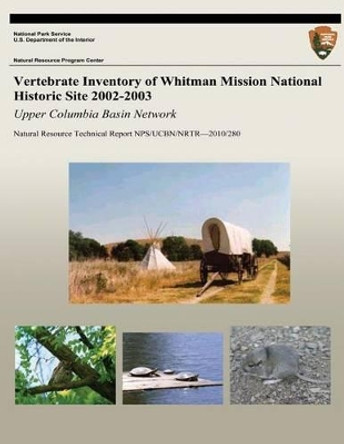 National Park Service
U.S. Department of the Interior

Natural Resource Program Center

Vertebrate Inventory of Whitman Mission National Historic Site 2002-2003

Upper Columbia Basin Network

Natural Resource Technical Report NPS/UCBN/NRTR—2010/280